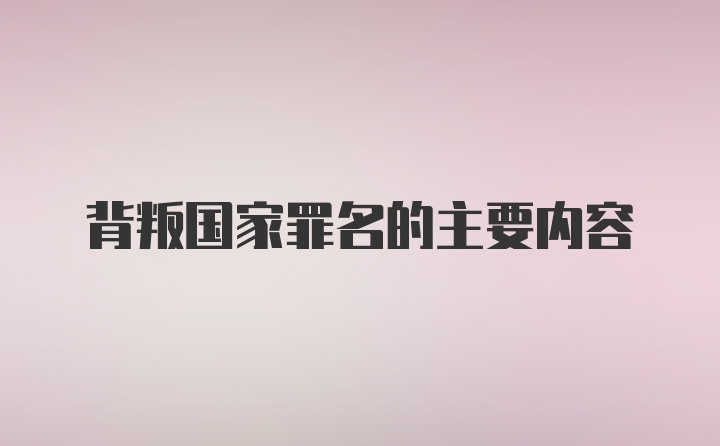 背叛国家罪名的主要内容